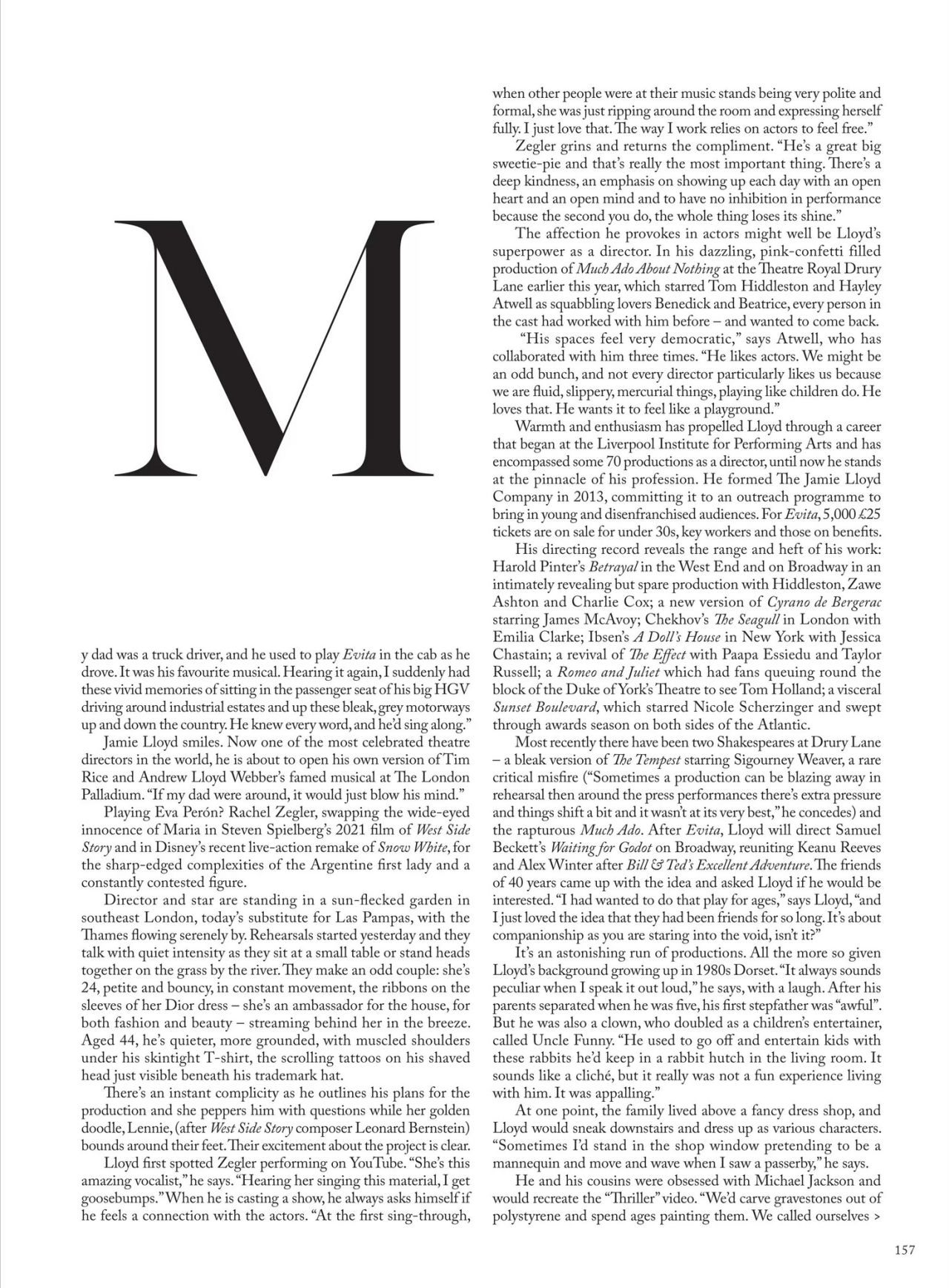 M

y dad was a truck driver, and he used to play Evita in the cab as he drove. It was his favourite musical. Hearing it again, I suddenly had these vivid memories of sitting in the passenger seat of his big HGV driving around industrial estates and up these bleak, grey motorways up and down the country. He knew every word, and he'd sing along."

Jamie Lloyd smiles. Now one of the most celebrated theatre directors in the world, he is about to open his own version of Tim Rice and Andrew Lloyd Webber's famed musical at The London Palladium. "If my dad were around, it would just blow his mind."

Playing Eva Perón? Rachel Zegler, swapping the wide-eyed innocence of Maria in Steven Spielberg's 2021 film of West Side Story and in Disney's recent live-action remake of Snow White, for the sharp-edged complexities of the Argentine first lady and a constantly contested figure.

Director and star are standing in a sun-flecked garden in southeast London, today's substitute for Las Pampas, with the Thames flowing serenely by. Rehearsals started yesterday and they talk with quiet intensity as they sit at a small table or stand heads together on the grass by the river. They make an odd couple: she's 24, petite and bouncy, in constant movement, the ribbons on the sleeves of her Dior dress – she's an ambassador for the house, for both fashion and beauty – streaming behind her in the breeze. Aged 44, he's quieter, more grounded, with muscled shoulders under his skintight T-shirt, the scrolling tattoos on his shaved head just visible beneath his trademark hat.

There's an instant complicity as he outlines his plans for the production and she peppers him with questions while her golden doodle, Lennie, (after West Side Story composer Leonard Bernstein) bounds around their feet. Their excitement about the project is clear.

Lloyd first spotted Zegler performing on YouTube. "She's this amazing vocalist," he says. "Hearing her singing this material, I get goosebumps." When he is casting a show, he always asks himself if he feels a connection with the actors. "At the first sing-through, when other people were at their music stands being very polite and formal, she was just ripping around the room and expressing herself fully. I just love that. The way I work relies on actors to feel free."

Zegler grins and returns the compliment. "He's a great big sweetie-pie and that's really the most important thing. There's a deep kindness, an emphasis on showing up each day with an open heart and an open mind and to have no inhibition in performance because the second you do, the whole thing loses its shine."

The affection he provokes in actors might well be Lloyd's superpower as a director. In his dazzling, pink-confetti filled production of Much Ado About Nothing at the Theatre Royal Drury Lane earlier this year, which starred Tom Hiddleston and Hayley Atwell as squabbling lovers Benedick and Beatrice, every person in the cast had worked with him before – and wanted to come back.

"His spaces feel very democratic," says Atwell, who has collaborated with him three times. "He likes actors. We might be an odd bunch, and not every director particularly likes us because we are fluid, slippery, mercurial things, playing like children do. He loves that. He wants it to feel like a playground."

Warmth and enthusiasm has propelled Lloyd through a career that began at the Liverpool Institute for Performing Arts and has encompassed some 70 productions as a director, until now he stands at the pinnacle of his profession. He formed The Jamie Lloyd Company in 2013, committing it to an outreach programme to bring in young and disenfranchised audiences. For Evita, 5,000 £25 tickets are on sale for under 30s, key workers and those on benefits.

His directing record reveals the range and heft of his work: Harold Pinter's Betrayal in the West End and on Broadway in an intimately revealing but spare production with Hiddleston, Zawe Ashton and Charlie Cox; a new version of Cyrano de Bergerac starring James McAvoy; Chekhov's The Seagull in London with Emilia Clarke; Ibsen's A Doll's House in New York with Jessica Chastain; a revival of The Effect with Paapa Essiedu and Taylor Russell; a Romeo and Juliet which had fans queuing round the block of the Duke of York's Theatre to see Tom Holland; a visceral Sunset Boulevard, which starred Nicole Scherzinger and swept through awards season on both sides of the Atlantic.

Most recently there have been two Shakespeares at Drury Lane – a bleak version of The Tempest starring Sigourney Weaver, a rare critical misfire ("Sometimes a production can be blazing away in rehearsal then around the press performances there's extra pressure and things shift a bit and it wasn't at its very best," he concedes) and the rapturous Much Ado. After Evita, Lloyd will direct Samuel Beckett's Waiting for Godot on Broadway, reuniting Keanu Reeves and Alex Winter after Bill & Ted's Excellent Adventure. The friends of 40 years came up with the idea and asked Lloyd if he would be interested. "I had wanted to do that play for ages," says Lloyd, "and I just loved the idea that they had been friends for so long. It's about companionship as you are staring into the void, isn't it?"

It's an astonishing run of productions. All the more so given Lloyd's background growing up in 1980s Dorset. "It always sounds peculiar when I speak it out loud," he says, with a laugh. After his parents separated when he was five, his first stepfather was "awful". But he was also a clown, who doubled as a children's entertainer, called Uncle Funny. "He used to go off and entertain kids with these rabbits he'd keep in a rabbit hutch in the living room. It sounds like a cliché, but it really was not a fun experience living with him. It was appalling."

At one point, the family lived above a fancy dress shop, and Lloyd would sneak downstairs and dress up as various characters. "Sometimes I'd stand in the shop window pretending to be a mannequin and move and wave when I saw a passerby," he says.

He and his cousins were obsessed with Michael Jackson and would recreate the "Thriller" video. "We'd carve gravestones out of polystyrene and spend ages painting them. We called ourselves >

157